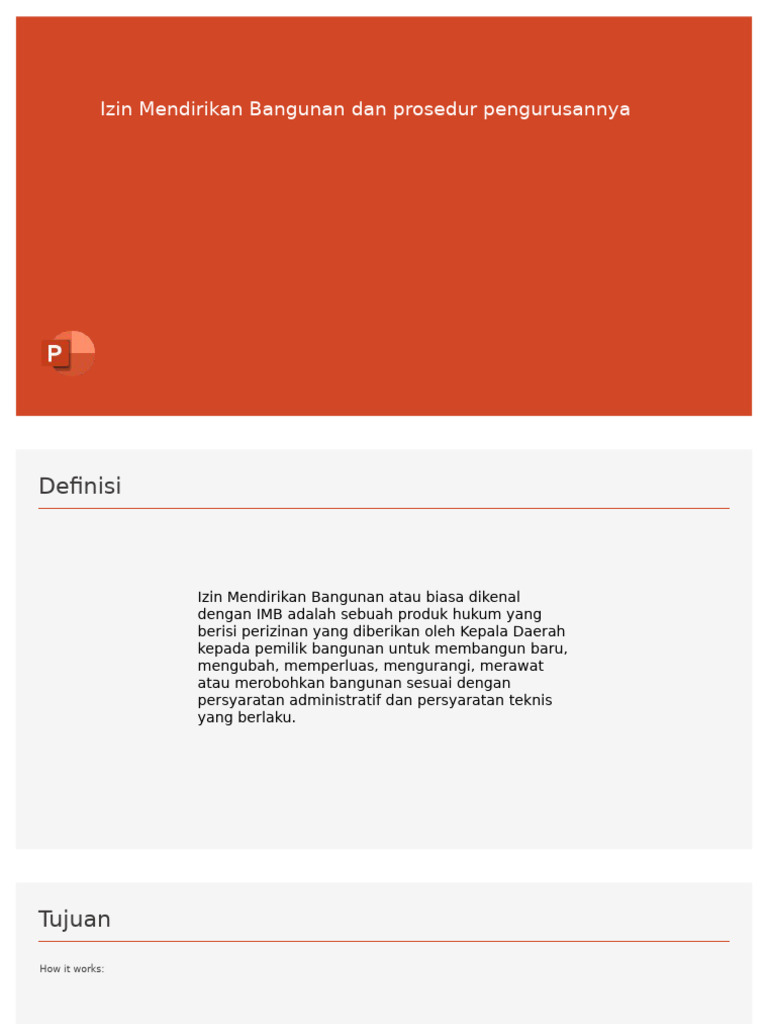 Izin Mendirikan Bangunan dan prosedur pengurusannya

P

Definisi

Izin Mendirikan Bangunan atau biasa dikenal dengan IMB adalah sebuah produk hukum yang berisi perizinan yang diberikan oleh Kepala Daerah kepada pemilik bangunan untuk membangun baru, mengubah, memperluas, mengurangi, merawat atau merobohkan bangunan sesuai dengan persyaratan administratif dan persyaratan teknis yang berlaku.

Tujuan

How it works: